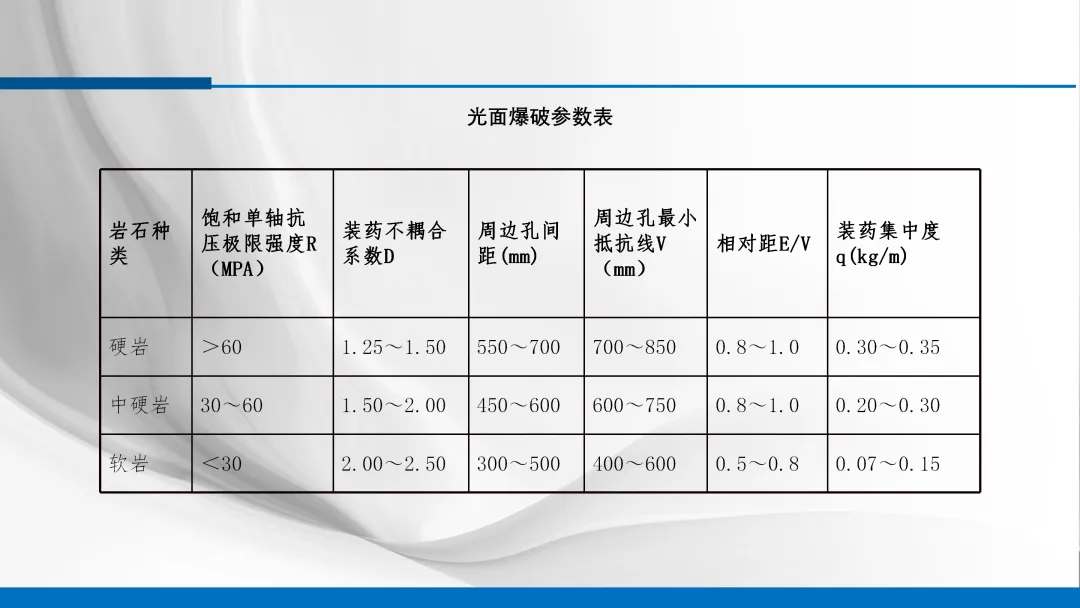 光面爆破参数表

| 岩石种类 | 饱和单轴抗压极限强度R（MPA） | 装药不耦合系数D | 周边孔间距(mm) | 周边孔最小抵抗线V（mm） | 相对距E/V | 装药集中度q(kg/m) |
|---|---|---|---|---|---|---|
| 硬岩 | ＞60 | 1.25～1.50 | 550～700 | 700～850 | 0.8～1.0 | 0.30～0.35 |
| 中硬岩 | 30～60 | 1.50～2.00 | 450～600 | 600～750 | 0.8～1.0 | 0.20～0.30 |
| 软岩 | ＜30 | 2.00～2.50 | 300～500 | 400～600 | 0.5～0.8 | 0.07～0.15 |